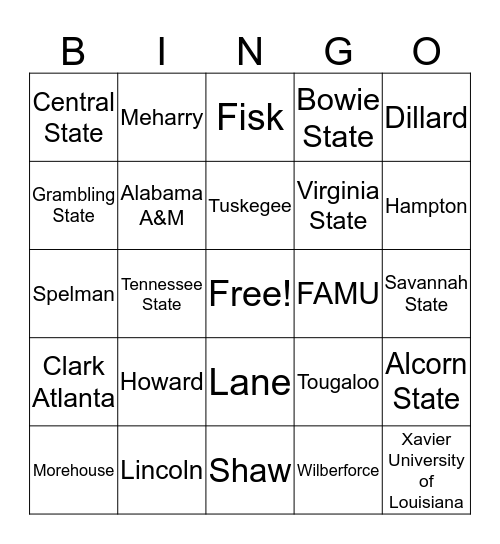 | B | I | N | G | O |
|---|---|---|---|---|
| Central State | Meharry | Fisk | Bowie State | Dillard |
| Grambling State | Alabama A&M | Tuskegee | Virginia State | Hampton |
| Spelman | Tennessee State | Free! | FAMU | Savannah State |
| Clark Atlanta | Howard | Lane | Tougaloo | Alcorn State |
| Morehouse | Lincoln | Shaw | Wilberforce | Xavier University of Louisiana |